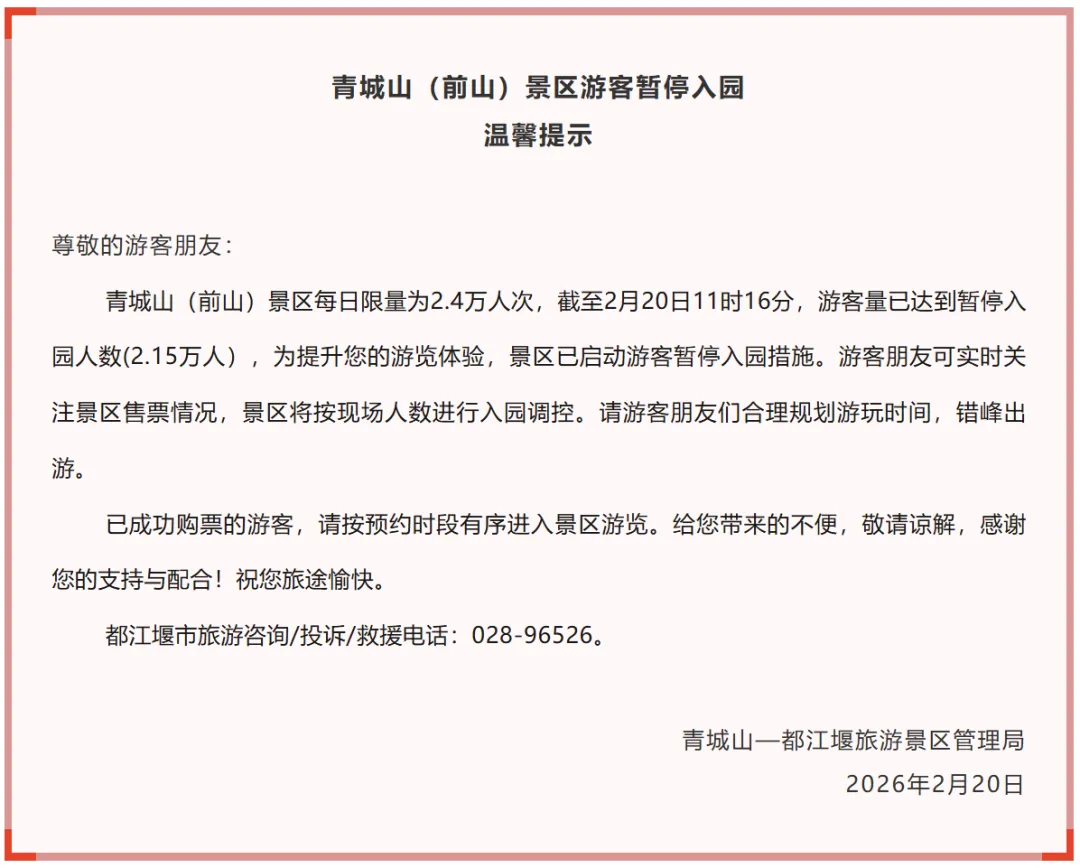 青城山（前山）景区游客暂停入园
温馨提示

尊敬的游客朋友：

青城山（前山）景区每日限量为2.4万人次，截至2月20日11时16分，游客量已达到暂停入园人数(2.15万人），为提升您的游览体验，景区已启动游客暂停入园措施。游客朋友可实时关注景区售票情况，景区将按现场人数进行入园调控。请游客朋友们合理规划游玩时间，错峰出游。

已成功购票的游客，请按预约时段有序进入景区游览。给您带来的不便，敬请谅解，感谢您的支持与配合！祝您旅途愉快。

都江堰市旅游咨询/投诉/救援电话：028-96526。

青城山—都江堰旅游景区管理局
2026年2月20日